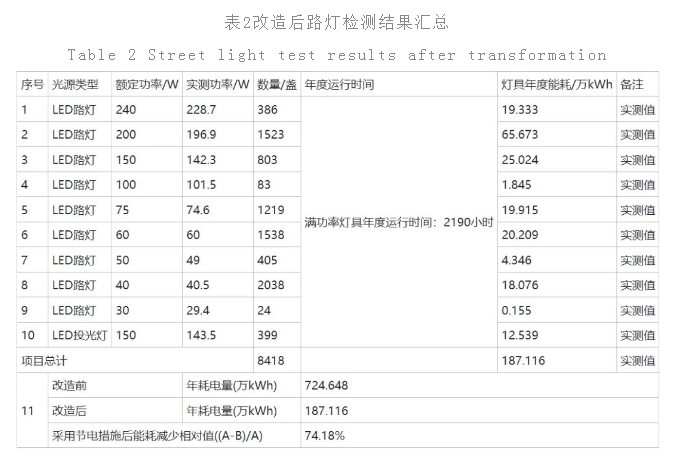 表2改造后路灯检测结果汇总

Table 2 Street light test results after transformation

| 序号 | 光源类型 | 额定功率/W | 实测功率/W | 数量/盏 | 年度运行时间 | 灯具年度能耗/万kWh | 备注 |
|---|---|---|---|---|---|---|---|
| 1 | LED路灯 | 240 | 228.7 | 386 | 满功率灯具年度运行时间：2190小时 | 19.333 | 实测值 |
| 2 | LED路灯 | 200 | 196.9 | 1523 | | 65.673 | 实测值 |
| 3 | LED路灯 | 150 | 142.3 | 803 | | 25.024 | 实测值 |
| 4 | LED路灯 | 100 | 101.5 | 83 | | 1.845 | 实测值 |
| 5 | LED路灯 | 75 | 74.6 | 1219 | | 19.915 | 实测值 |
| 6 | LED路灯 | 60 | 60 | 1538 | | 20.209 | 实测值 |
| 7 | LED路灯 | 50 | 49 | 405 | | 4.346 | 实测值 |
| 8 | LED路灯 | 40 | 40.5 | 2038 | | 18.076 | 实测值 |
| 9 | LED路灯 | 30 | 29.4 | 24 | | 0.155 | 实测值 |
| 10 | LED投光灯 | 150 | 143.5 | 399 | | 12.539 | 实测值 |
| 项目总计 | | | | 8418 | | 187.116 | 实测值 |
| 11 | 改造前 | | 年耗电量(万kWh) | | 724.648 | | |
| | 改造后 | | 年耗电量(万kWh) | | 187.116 | | |
| | 采用节电措施后能耗减少相对值((A-B)/A) | | | | 74.18% | | |